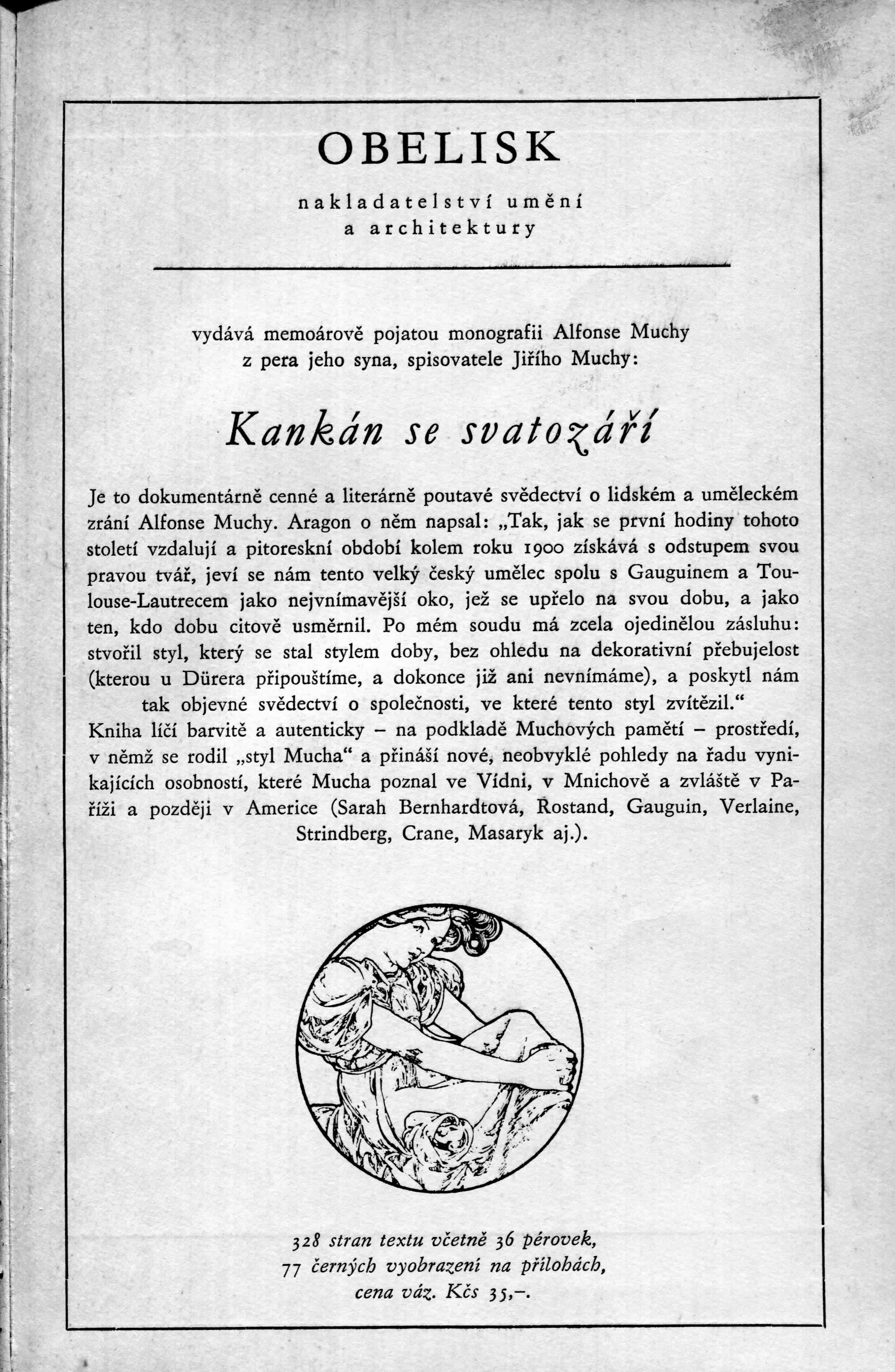 OBELISK

nakladatelství umění a architektury

vydává memoárově pojatou monografii Alfonse Muchy z pera jeho syna, spisovatele Jiřího Muchy:

Kankán se svatozáří

Je to dokumentárně cenné a literárně poutavé svědectví o lidském a uměleckém zrání Alfonse Muchy. Aragon o něm napsal: „Tak, jak se první hodiny tohoto století vzdalují a pitoreskní období kolem roku 1900 získává s odstupem svou pravou tvář, jeví se nám tento velký český umělec spolu s Gauguinem a Toulouse-Lautrecem jako nejvnímavější oko, jež se upřelo na svou dobu, a jako ten, kdo dobu citově usměrnil. Po mém soudu má zcela ojedinělou zásluhu: stvořil styl, který se stal stylem doby, bez ohledu na dekorativní přebujelost (kterou u Dürera připouštíme, a dokonce již ani nevnímáme), a poskytl nám tak objevné svědectví o společnosti, ve které tento styl zvítězil.“
Kniha líčí barvitě a autenticky – na podkladě Muchových pamětí – prostředí, v němž se rodil „styl Mucha“ a přináší nové, neobvyklé pohledy na řadu vynikajících osobností, které Mucha poznal ve Vídni, v Mnichově a zvláště v Paříži a později v Americe (Sarah Bernhardtová, Rostand, Gauguin, Verlaine, Strindberg, Crane, Masaryk aj.).

328 stran textu včetně 36 pérovek, 77 černých vyobrazení na přílohách, cena váz. Kčs 35,–.